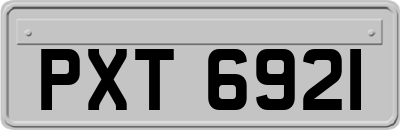 PXT 6921